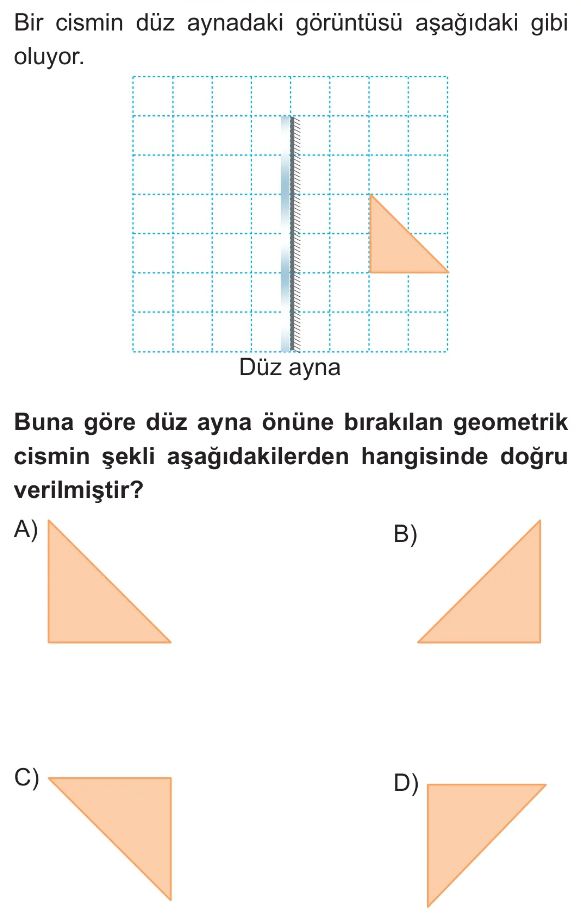 Bir cismin düz aynadaki görüntüsü aşağıdaki gibi oluyor.

Düz ayna

**Buna göre düz ayna önüne bırakılan geometrik cismin şekli aşağıdakilerden hangisinde doğru verilmiştir?**

A)

B)

C)

D)